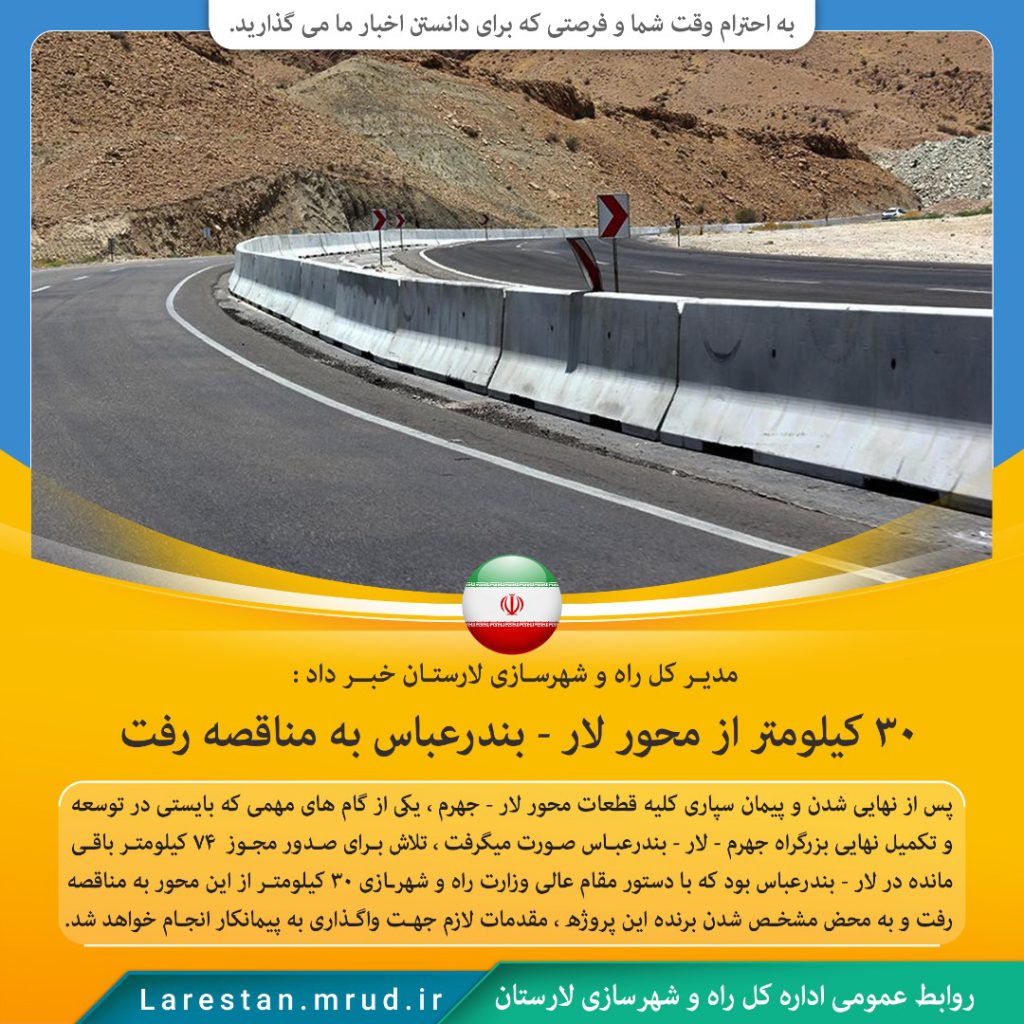 به احترام وقت شما و فرصتی که برای دانستن اخبار ما می گذارید.

مدیر کل راه و شهرسازی لارستان خبر داد :

۳۰ کیلومتر از محور لار - بندرعباس به مناقصه رفت

پس از نهایی شدن و پیمان سپاری کلیه قطعات محور لار - جهرم ، یکی از گام های مهمی که بایستی در توسعه و تکمیل نهایی بزرگراه جهرم - لار - بندرعباس صورت میگرفت ، تلاش برای صدور مجوز ۷۴ کیلومتر باقی مانده در لار - بندرعباس بود که با دستور مقام عالی وزارت راه و شهرسازی ۳۰ کیلومتر از این محور به مناقصه رفت و به محض مشخص شدن برنده این پروژه ، مقدمات لازم جهت واگذاری به پیمانکار انجام خواهد شد.

روابط عمومی اداره کل راه و شهرسازی لارستان

Larestan.mrud.ir